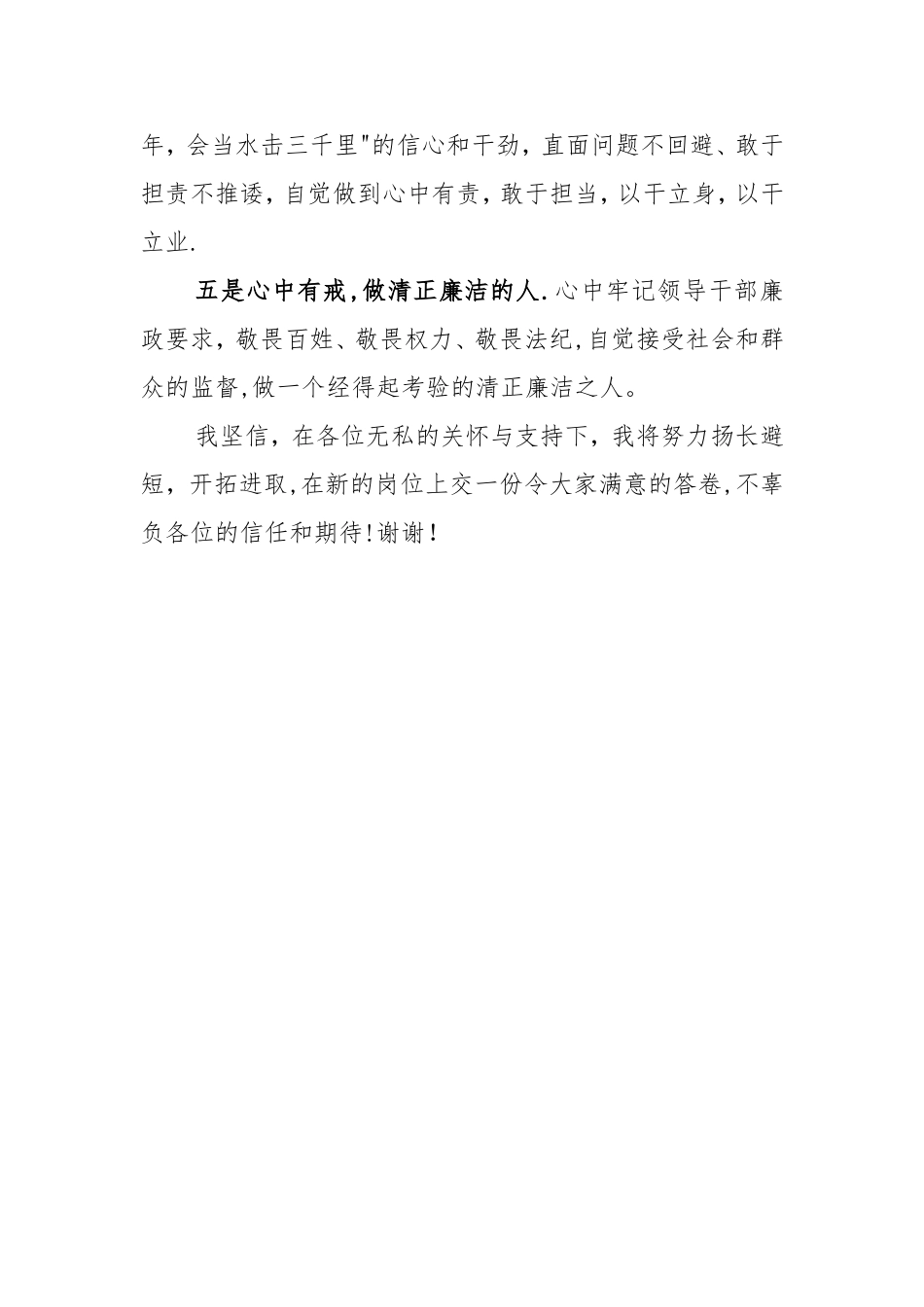 年，会当水击三千里"的信心和干劲，直面问题不回避、敢于担责不推诿，自觉做到心中有责，敢于担当，以干立身，以干立业.

五是心中有戒,做清正廉洁的人.心中牢记领导干部廉政要求，敬畏百姓、敬畏权力、敬畏法纪,自觉接受社会和群众的监督,做一个经得起考验的清正廉洁之人。

我坚信，在各位无私的关怀与支持下，我将努力扬长避短，开拓进取,在新的岗位上交一份令大家满意的答卷,不辜负各位的信任和期待!谢谢!